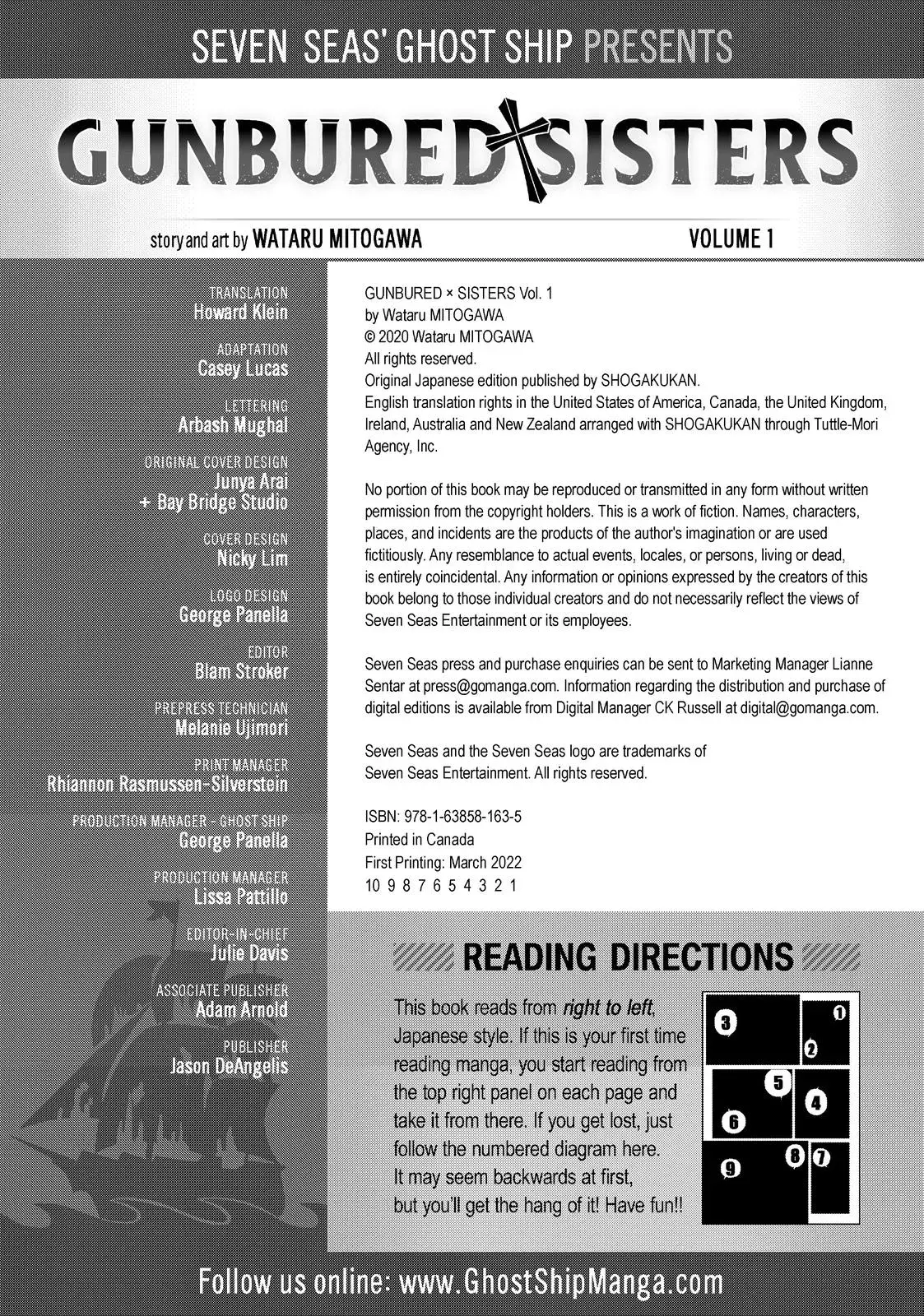 SEVEN SEAS' GHOST SHIP PRESENTS

GUNBURED SISTERS

story and art by WATARU MITOGAWA

VOLUME 1

TRANSLATION
Howard Klein

ADAPTATION
Casey Lucas

LETTERING
Arbash Mughal

ORIGINAL COVER DESIGN
Junya Arai
+ Bay Bridge Studio

COVER DESIGN
Nicky Lim

LOGO DESIGN
George Panella

EDITOR
Blam Stroker

PREPRESS TECHNICIAN
Melanie Ujimori

PRINT MANAGER
Rhiannon Rasmussen-Silverstein

PRODUCTION MANAGER - GHOST SHIP
George Panella

PRODUCTION MANAGER
Lissa Pattillo

EDITOR-IN-CHIEF
Julie Davis

ASSOCIATE PUBLISHER
Adam Arnold

PUBLISHER
Jason DeAngelis

GUNBURED × SISTERS Vol. 1
by Wataru MITOGAWA
© 2020 Wataru MITOGAWA
All rights reserved.
Original Japanese edition published by SHOGAKUKAN.
English translation rights in the United States of America, Canada, the United Kingdom, Ireland, Australia and New Zealand arranged with SHOGAKUKAN through Tuttle-Mori Agency, Inc.

No portion of this book may be reproduced or transmitted in any form without written permission from the copyright holders. This is a work of fiction. Names, characters, places, and incidents are the products of the author's imagination or are used fictitiously. Any resemblance to actual events, locales, or persons, living or dead, is entirely coincidental. Any information or opinions expressed by the creators of this book belong to those individual creators and do not necessarily reflect the views of Seven Seas Entertainment or its employees.

Seven Seas press and purchase enquiries can be sent to Marketing Manager Lianne Sentar at press@gomanga.com. Information regarding the distribution and purchase of digital editions is available from Digital Manager CK Russell at digital@gomanga.com.

Seven Seas and the Seven Seas logo are trademarks of
Seven Seas Entertainment. All rights reserved.

ISBN: 978-1-63858-163-5
Printed in Canada
First Printing: March 2022
10 9 8 7 6 5 4 3 2 1

READING DIRECTIONS

This book reads from right to left, Japanese style. If this is your first time reading manga, you start reading from the top right panel on each page and take it from there. If you get lost, just follow the numbered diagram here. It may seem backwards at first, but you'll get the hang of it! Have fun!!

3 1 2 5 4 6 9 8 7

Follow us online: www.GhostShipManga.com